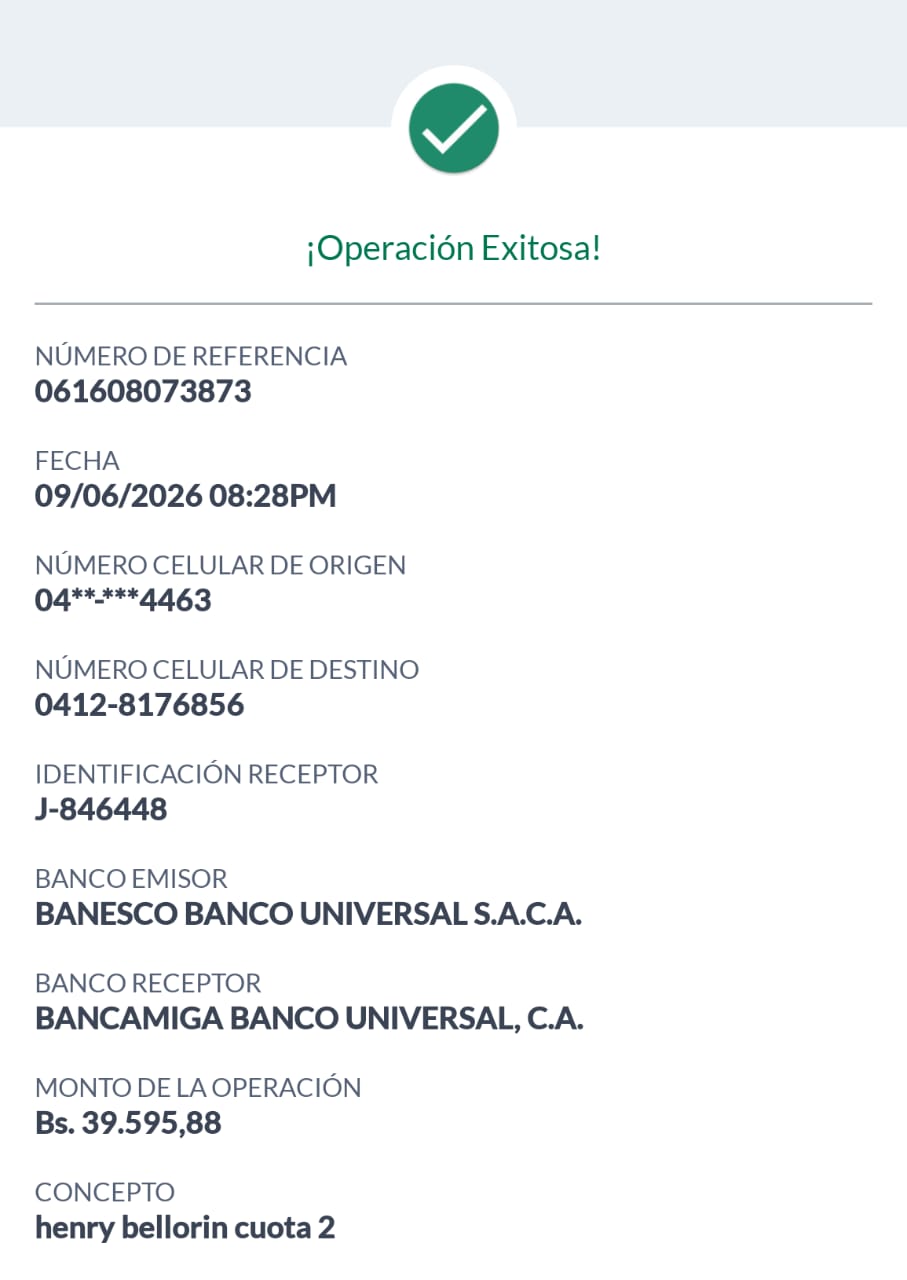 ¡Operación Exitosa!

NÚMERO DE REFERENCIA
061608073873

FECHA
09/06/2026 08:28PM

NÚMERO CELULAR DE ORIGEN
04**-***4463

NÚMERO CELULAR DE DESTINO
0412-8176856

IDENTIFICACIÓN RECEPTOR
J-846448

BANCO EMISOR
BANESCO BANCO UNIVERSAL S.A.C.A.

BANCO RECEPTOR
BANCAMIGA BANCO UNIVERSAL, C.A.

MONTO DE LA OPERACIÓN
Bs. 39.595,88

CONCEPTO
henry bellorin cuota 2